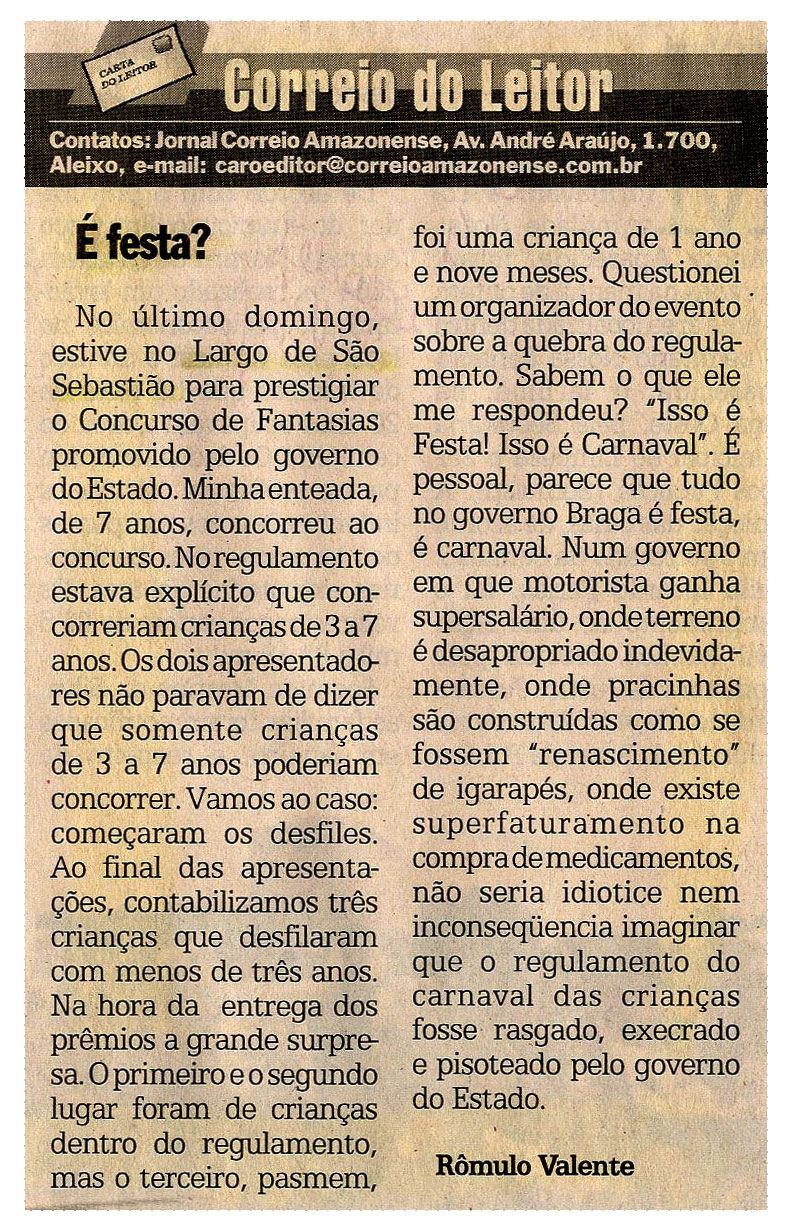 CARTA DO LEITOR

Correio do Leitor

Contatos: Jornal Correio Amazonense, Av. André Araújo, 1.700, Aleixo, e-mail: caroeditor@correioamazonense.com.br

É festa?

No último domingo, estive no Largo de São Sebastião para prestigiar o Concurso de Fantasias promovido pelo governo do Estado. Minha enteada, de 7 anos, concorreu ao concurso. No regulamento estava explícito que concorreriam crianças de 3 a 7 anos. Os dois apresentadores não paravam de dizer que somente crianças de 3 a 7 anos poderiam concorrer. Vamos ao caso: começaram os desfiles. Ao final das apresentações, contabilizamos três crianças que desfilaram com menos de três anos. Na hora da entrega dos prêmios a grande surpresa. O primeiro e o segundo lugar foram de crianças dentro do regulamento, mas o terceiro, pasmem, foi uma criança de 1 ano e nove meses. Questionei um organizador do evento sobre a quebra do regulamento. Sabem o que ele me respondeu? "Isso é Festa! Isso é Carnaval". É pessoal, parece que tudo no governo Braga é festa, é carnaval. Num governo em que motorista ganha supersalário, onde terreno é desapropriado indevidamente, onde pracinhas são construídas como se fossem "renascimento" de igarapés, onde existe superfaturamento na compra de medicamentos, não seria idiotice nem inconseqüencia imaginar que o regulamento do carnaval das crianças fosse rasgado, execrado e pisoteado pelo governo do Estado.

Rômulo Valente